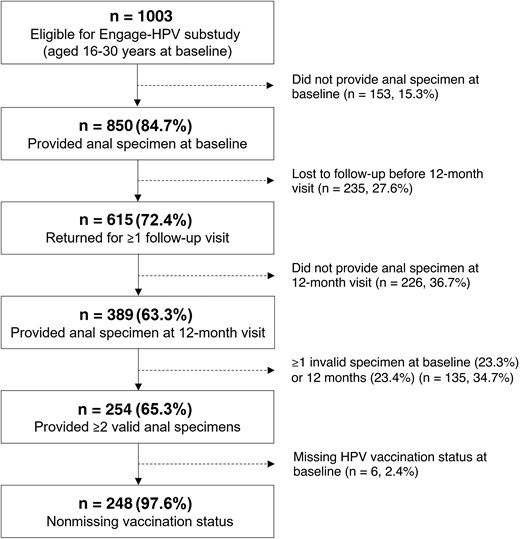 n = 1003
Eligible for Engage-HPV substudy (aged 16-30 years at baseline)

Did not provide anal specimen at baseline (n = 153, 15.3%)

n = 850 (84.7%)
Provided anal specimen at baseline

Lost to follow-up before 12-month visit (n = 235, 27.6%)

n = 615 (72.4%)
Returned for ≥1 follow-up visit

Did not provide anal specimen at 12-month visit (n = 226, 36.7%)

n = 389 (63.3%)
Provided anal specimen at 12-month visit

≥1 invalid specimen at baseline (23.3%) or 12 months (23.4%) (n = 135, 34.7%)

n = 254 (65.3%)
Provided ≥2 valid anal specimens

Missing HPV vaccination status at baseline (n = 6, 2.4%)

n = 248 (97.6%)
Nonmissing vaccination status